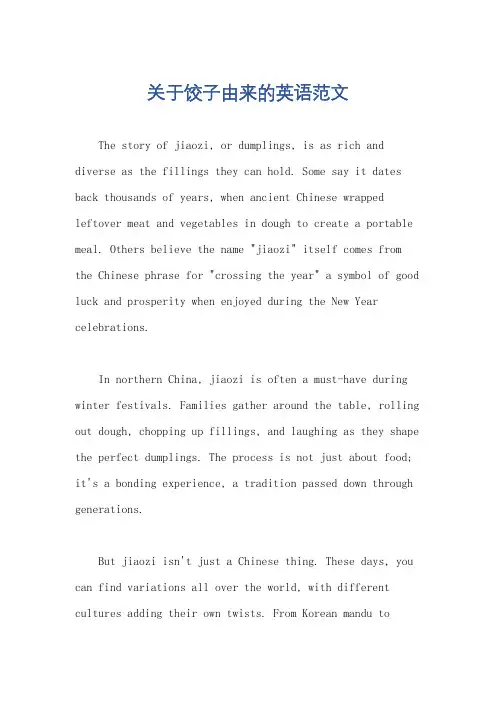 关于饺子由来的英语范文

The story of jiaozi, or dumplings, is as rich and diverse as the fillings they can hold. Some say it dates back thousands of years, when ancient Chinese wrapped leftover meat and vegetables in dough to create a portable meal. Others believe the name "jiaozi" itself comes from the Chinese phrase for "crossing the year" a symbol of good luck and prosperity when enjoyed during the New Year celebrations.

In northern China, jiaozi is often a must-have during winter festivals. Families gather around the table, rolling out dough, chopping up fillings, and laughing as they shape the perfect dumplings. The process is not just about food; it's a bonding experience, a tradition passed down through generations.

But jiaozi isn't just a Chinese thing. These days, you can find variations all over the world, with different cultures adding their own twists. From Korean mandu to